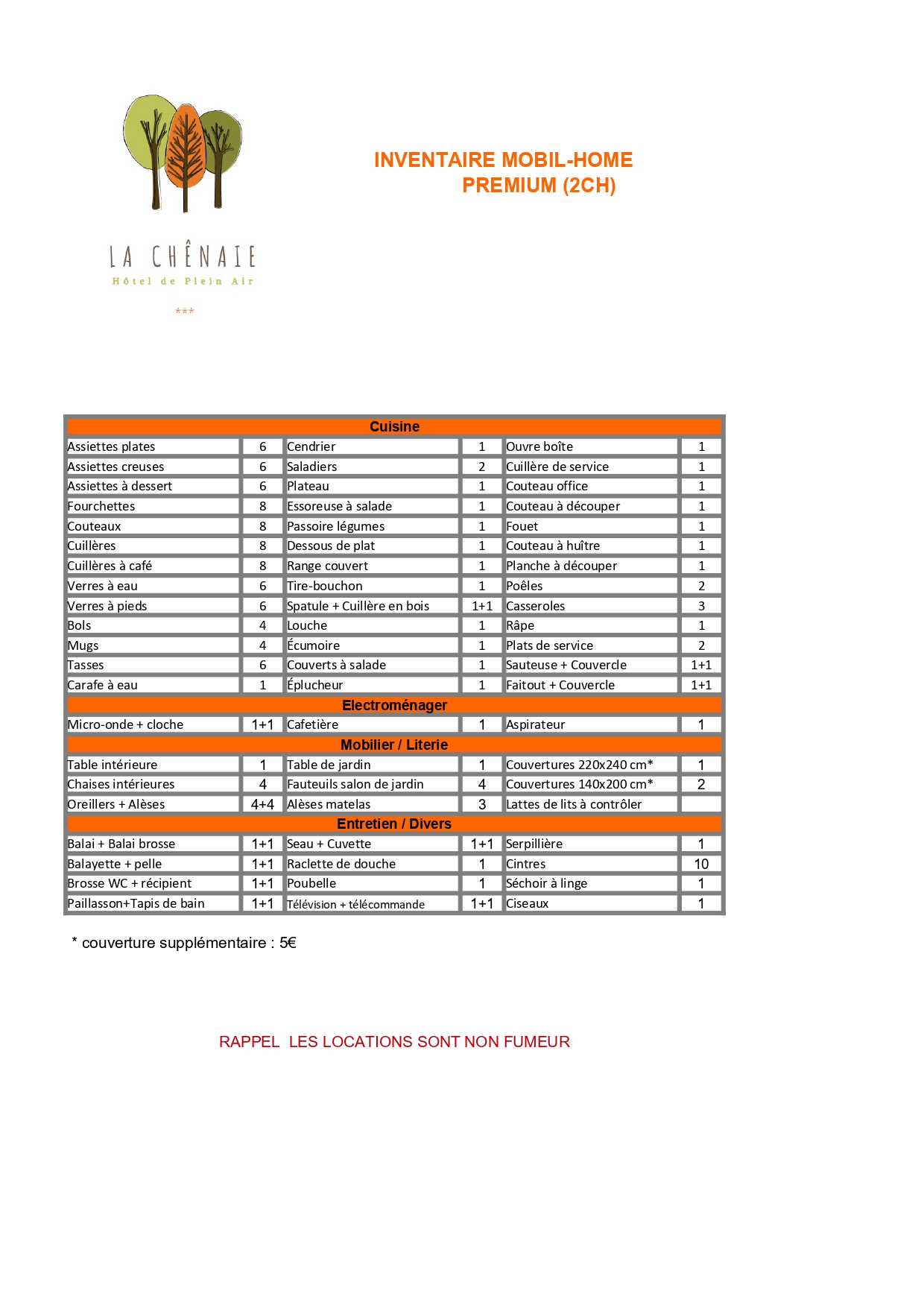 LA CHÊNAIE
Hôtel de Plein Air
***

INVENTAIRE MOBIL-HOME
PREMIUM (2CH)

| Cuisine | | | | | |
|---|---|---|---|---|---|
| Assiettes plates | 6 | Cendrier | 1 | Ouvre boîte | 1 |
| Assiettes creuses | 6 | Saladiers | 2 | Cuillère de service | 1 |
| Assiettes à dessert | 6 | Plateau | 1 | Couteau office | 1 |
| Fourchettes | 8 | Essoreuse à salade | 1 | Couteau à découper | 1 |
| Couteaux | 8 | Passoire légumes | 1 | Fouet | 1 |
| Cuillères | 8 | Dessous de plat | 1 | Couteau à huître | 1 |
| Cuillères à café | 8 | Range couvert | 1 | Planche à découper | 1 |
| Verres à eau | 6 | Tire-bouchon | 1 | Poêles | 2 |
| Verres à pieds | 6 | Spatule + Cuillère en bois | 1+1 | Casseroles | 3 |
| Bols | 4 | Louche | 1 | Râpe | 1 |
| Mugs | 4 | Écumoire | 1 | Plats de service | 2 |
| Tasses | 6 | Couverts à salade | 1 | Sauteuse + Couvercle | 1+1 |
| Carafe à eau | 1 | Éplucheur | 1 | Faitout + Couvercle | 1+1 |
| Electroménager | | | | | |
| Micro-onde + cloche | 1+1 | Cafetière | 1 | Aspirateur | 1 |
| Mobilier / Literie | | | | | |
| Table intérieure | 1 | Table de jardin | 1 | Couvertures 220x240 cm* | 1 |
| Chaises intérieures | 4 | Fauteuils salon de jardin | 4 | Couvertures 140x200 cm* | 2 |
| Oreillers + Alèses | 4+4 | Alèses matelas | 3 | Lattes de lits à contrôler | |
| Entretien / Divers | | | | | |
| Balai + Balai brosse | 1+1 | Seau + Cuvette | 1+1 | Serpillière | 1 |
| Balayette + pelle | 1+1 | Raclette de douche | 1 | Cintres | 10 |
| Brosse WC + récipient | 1+1 | Poubelle | 1 | Séchoir à linge | 1 |
| Paillasson+Tapis de bain | 1+1 | Télévision + télécommande | 1+1 | Ciseaux | 1 |

* couverture supplémentaire : 5€

RAPPEL LES LOCATIONS SONT NON FUMEUR